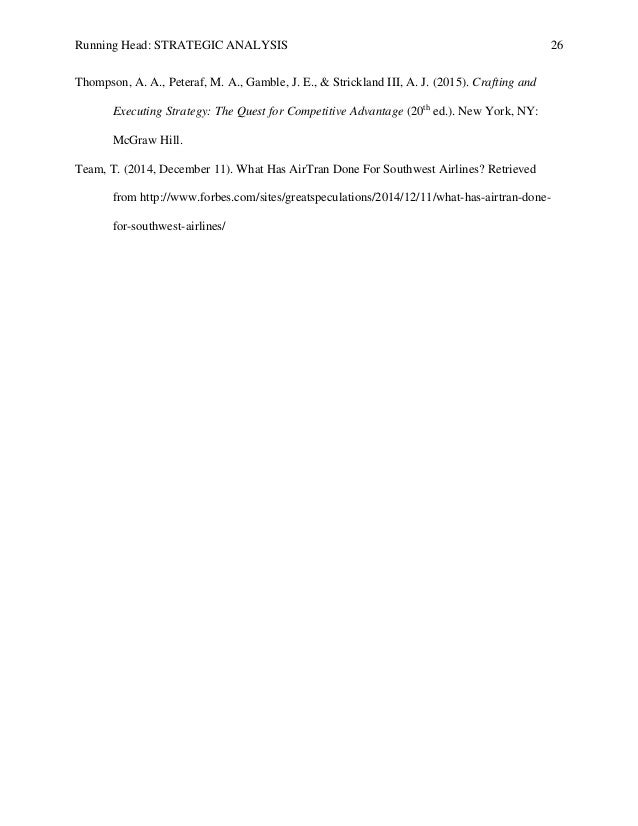 Running Head: STRATEGIC ANALYSIS 26

Thompson, A. A., Peteraf, M. A., Gamble, J. E., & Strickland III, A. J. (2015). Crafting and Executing Strategy: The Quest for Competitive Advantage (20$^{th}$ ed.). New York, NY: McGraw Hill.

Team, T. (2014, December 11). What Has AirTran Done For Southwest Airlines? Retrieved from http://www.forbes.com/sites/greatspeculations/2014/12/11/what-has-airtran-done-for-southwest-airlines/